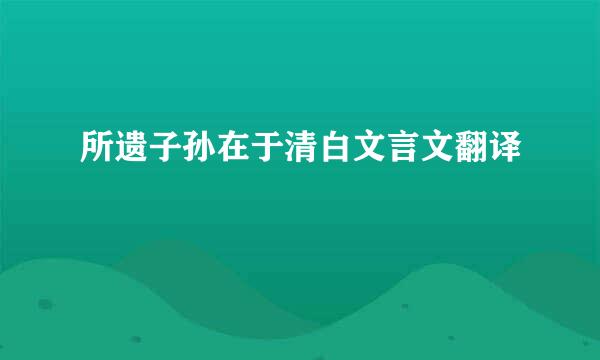 所遗子孙在于清白文言文翻译